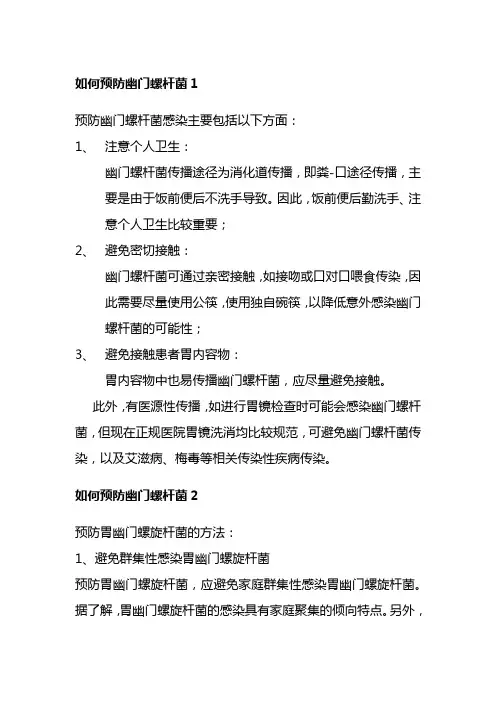 如何预防幽门螺杆菌 1

预防幽门螺杆菌感染主要包括以下方面：

1、 注意个人卫生：

幽门螺杆菌传播途径为消化道传播，即粪-口途径传播，主要是由于饭前便后不洗手导致。因此，饭前便后勤洗手、注意个人卫生比较重要；

2、 避免密切接触：

幽门螺杆菌可通过亲密接触，如接吻或口对口喂食传染，因此需要尽量使用公筷，使用独自碗筷，以降低意外感染幽门螺杆菌的可能性；

3、 避免接触患者胃内容物：

胃内容物中也易传播幽门螺杆菌，应尽量避免接触。

此外，有医源性传播，如进行胃镜检查时可能会感染幽门螺杆菌，但现在正规医院胃镜洗消均比较规范，可避免幽门螺杆菌传染，以及艾滋病、梅毒等相关传染性疾病传染。

如何预防幽门螺杆菌 2

预防胃幽门螺旋杆菌的方法：

1、避免群集性感染胃幽门螺旋杆菌

预防胃幽门螺旋杆菌，应避免家庭群集性感染胃幽门螺旋杆菌。据了解，胃幽门螺旋杆菌的感染具有家庭聚集的倾向特点。另外，